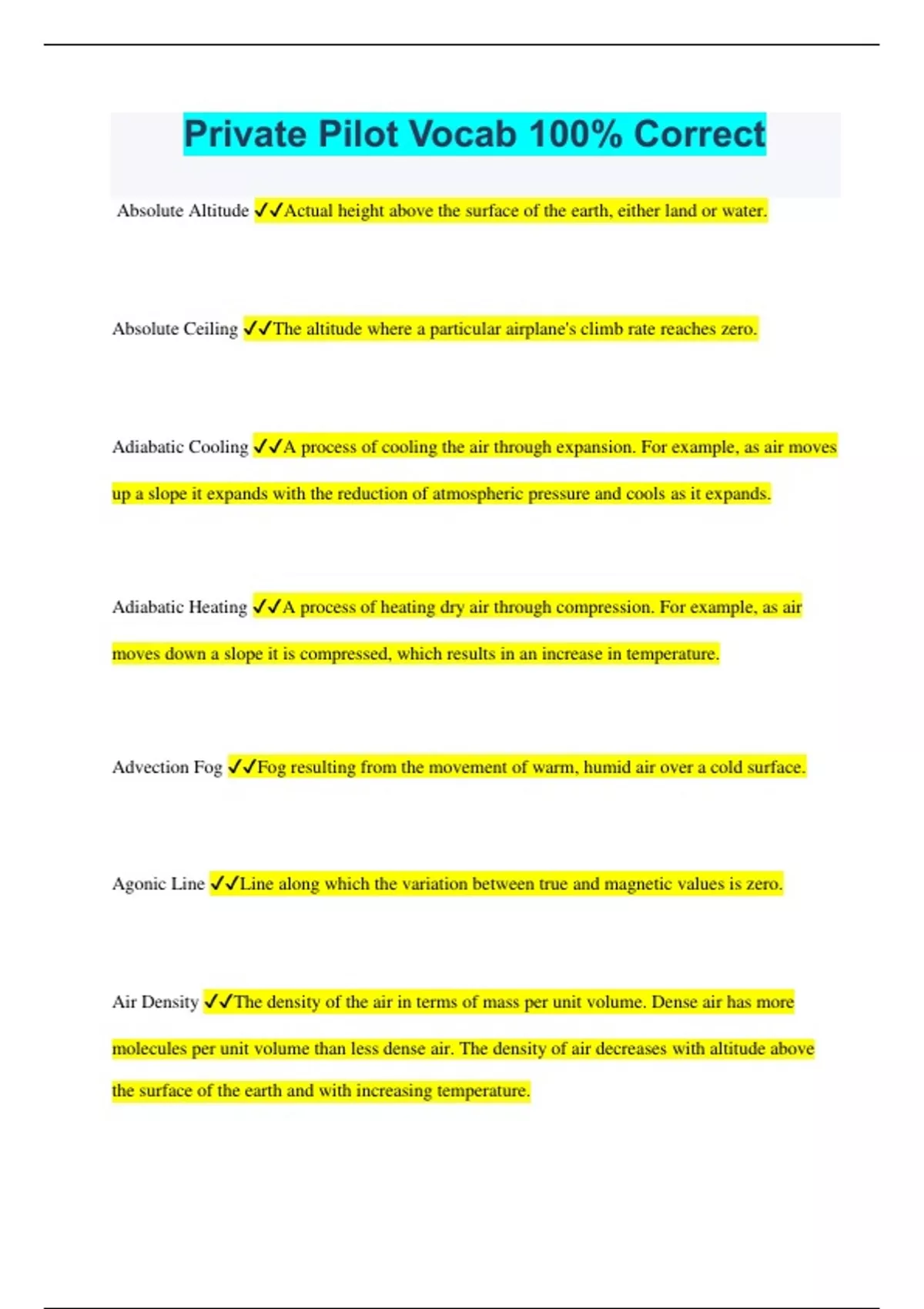 Private Pilot Vocab 100% Correct

Absolute Altitude ✓✓Actual height above the surface of the earth, either land or water.

Absolute Ceiling ✓✓The altitude where a particular airplane's climb rate reaches zero.

Adiabatic Cooling ✓✓A process of cooling the air through expansion. For example, as air moves up a slope it expands with the reduction of atmospheric pressure and cools as it expands.

Adiabatic Heating ✓✓A process of heating dry air through compression. For example, as air moves down a slope it is compressed, which results in an increase in temperature.

Advection Fog ✓✓Fog resulting from the movement of warm, humid air over a cold surface.

Agonic Line ✓✓Line along which the variation between true and magnetic values is zero.

Air Density ✓✓The density of the air in terms of mass per unit volume. Dense air has more molecules per unit volume than less dense air. The density of air decreases with altitude above the surface of the earth and with increasing temperature.